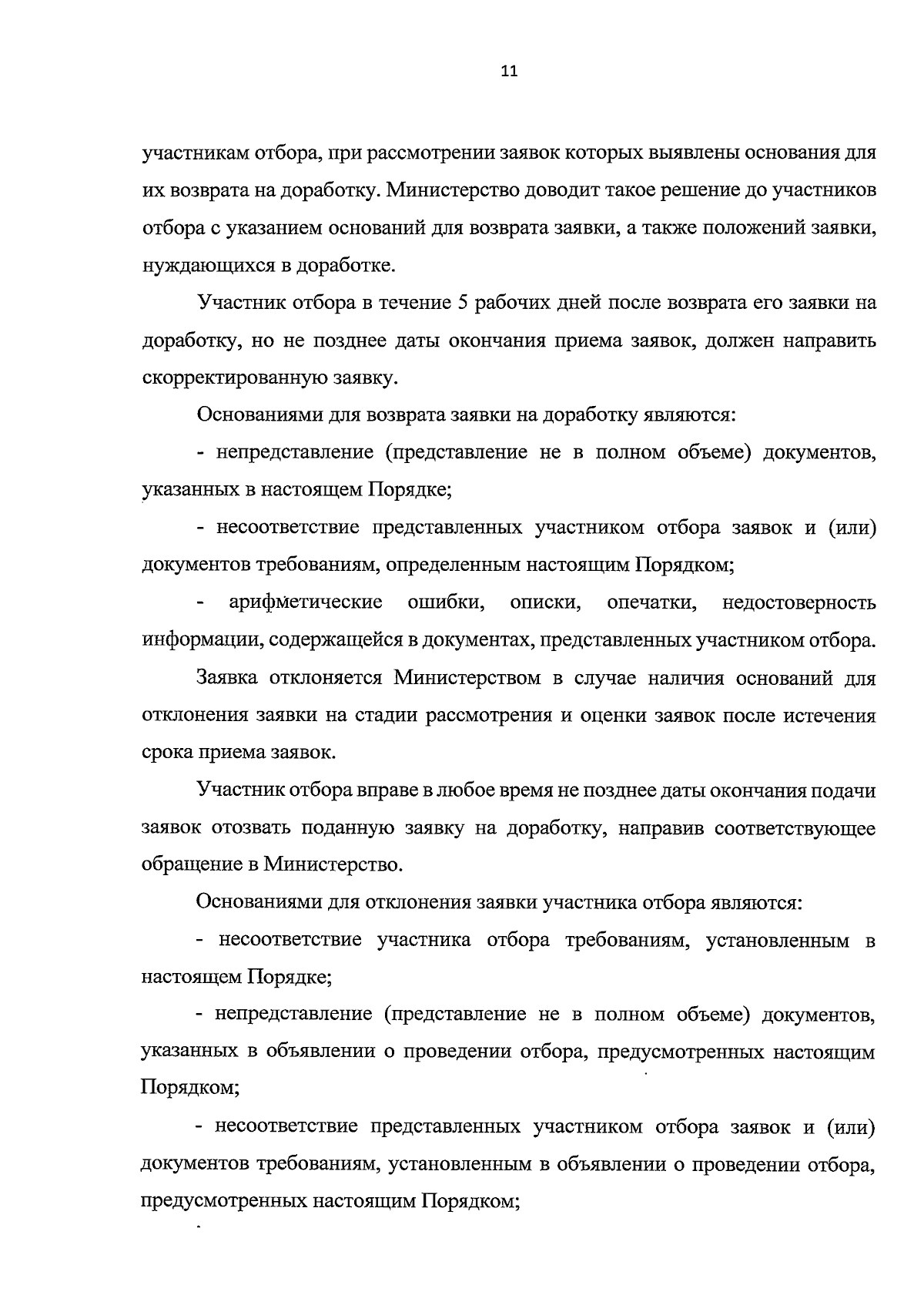 11

участникам отбора, при рассмотрении заявок которых выявлены основания для их возврата на доработку. Министерство доводит такое решение до участников отбора с указанием оснований для возврата заявки, а также положений заявки, нуждающихся в доработке.

Участник отбора в течение 5 рабочих дней после возврата его заявки на доработку, но не позднее даты окончания приема заявок, должен направить скорректированную заявку.

Основаниями для возврата заявки на доработку являются:

- непредставление (представление не в полном объеме) документов, указанных в настоящем Порядке;

- несоответствие представленных участником отбора заявок и (или) документов требованиям, определенным настоящим Порядком;

- арифметические ошибки, описки, опечатки, недостоверность информации, содержащейся в документах, представленных участником отбора.

Заявка отклоняется Министерством в случае наличия оснований для отклонения заявки на стадии рассмотрения и оценки заявок после истечения срока приема заявок.

Участник отбора вправе в любое время не позднее даты окончания подачи заявок отозвать поданную заявку на доработку, направив соответствующее обращение в Министерство.

Основаниями для отклонения заявки участника отбора являются:

- несоответствие участника отбора требованиям, установленным в настоящем Порядке;

- непредставление (представление не в полном объеме) документов, указанных в объявлении о проведении отбора, предусмотренных настоящим Порядком;

- несоответствие представленных участником отбора заявок и (или) документов требованиям, установленным в объявлении о проведении отбора, предусмотренных настоящим Порядком;